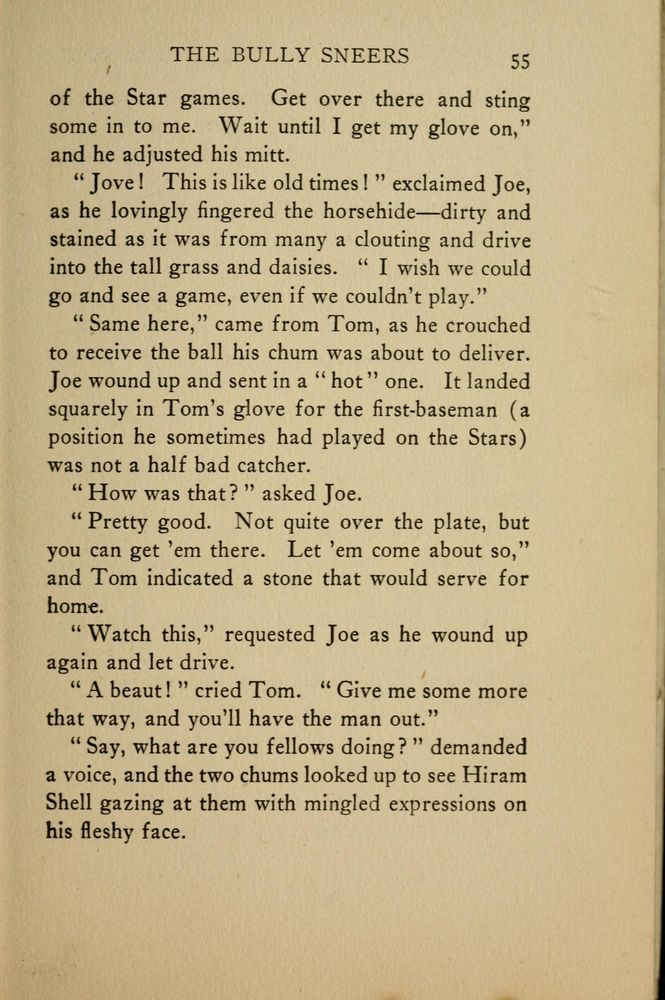 THE BULLY SNEERS 55

of the Star games. Get over there and sting some in to me. Wait until I get my glove on," and he adjusted his mitt.

"Jove! This is like old times!" exclaimed Joe, as he lovingly fingered the horsehide—dirty and stained as it was from many a clouting and drive into the tall grass and daisies. "I wish we could go and see a game, even if we couldn't play."

"Same here," came from Tom, as he crouched to receive the ball his chum was about to deliver. Joe wound up and sent in a "hot" one. It landed squarely in Tom's glove for the first-baseman (a position he sometimes had played on the Stars) was not a half bad catcher.

"How was that?" asked Joe.

"Pretty good. Not quite over the plate, but you can get 'em there. Let 'em come about so," and Tom indicated a stone that would serve for home.

"Watch this," requested Joe as he wound up again and let drive.

"A beaut!" cried Tom. "Give me some more that way, and you'll have the man out."

"Say, what are you fellows doing?" demanded a voice, and the two chums looked up to see Hiram Shell gazing at them with mingled expressions on his fleshy face.